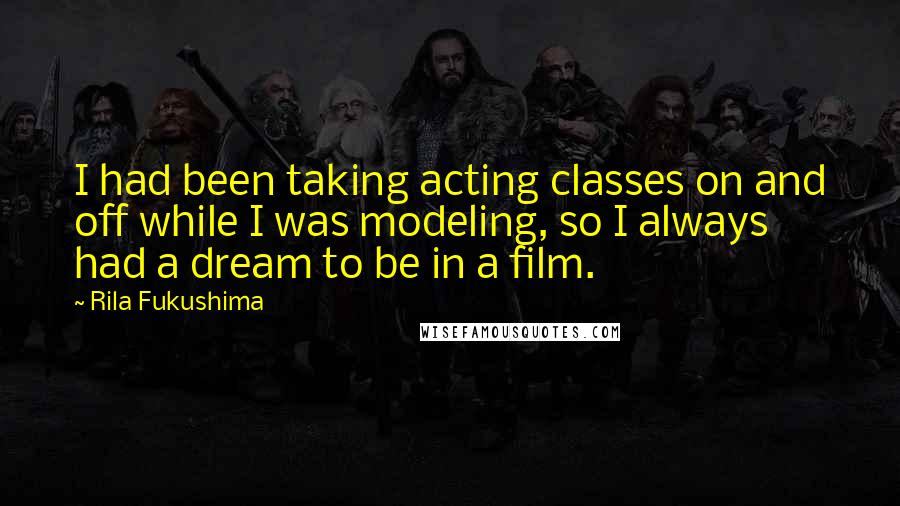 I had been taking acting classes on and off while I was modeling, so I always had a dream to be in a film.

~ Rila Fukushima

WISEFAMOUSQUOTES.COM